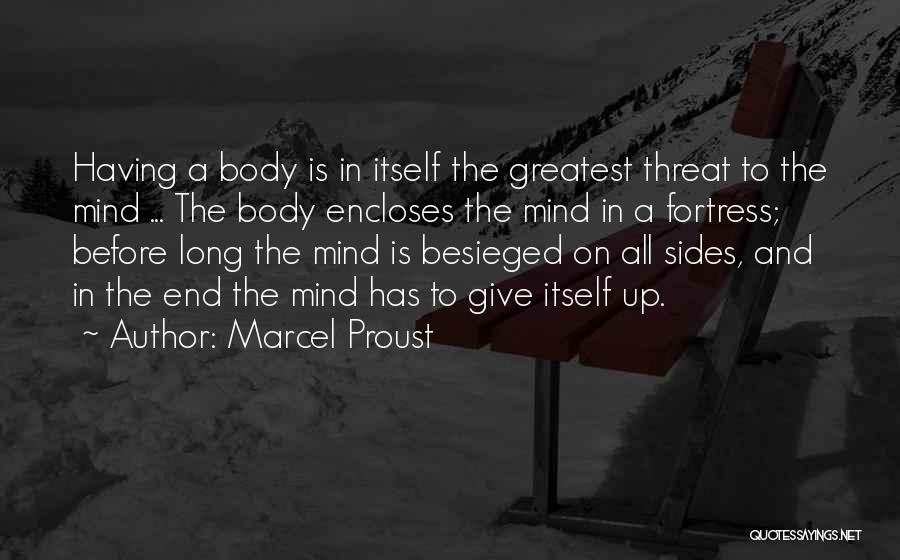 Having a body is in itself the greatest threat to the mind ... The body encloses the mind in a fortress; before long the mind is besieged on all sides, and in the end the mind has to give itself up.

~ Author: Marcel Proust

QUOTESSAYINGS.NET